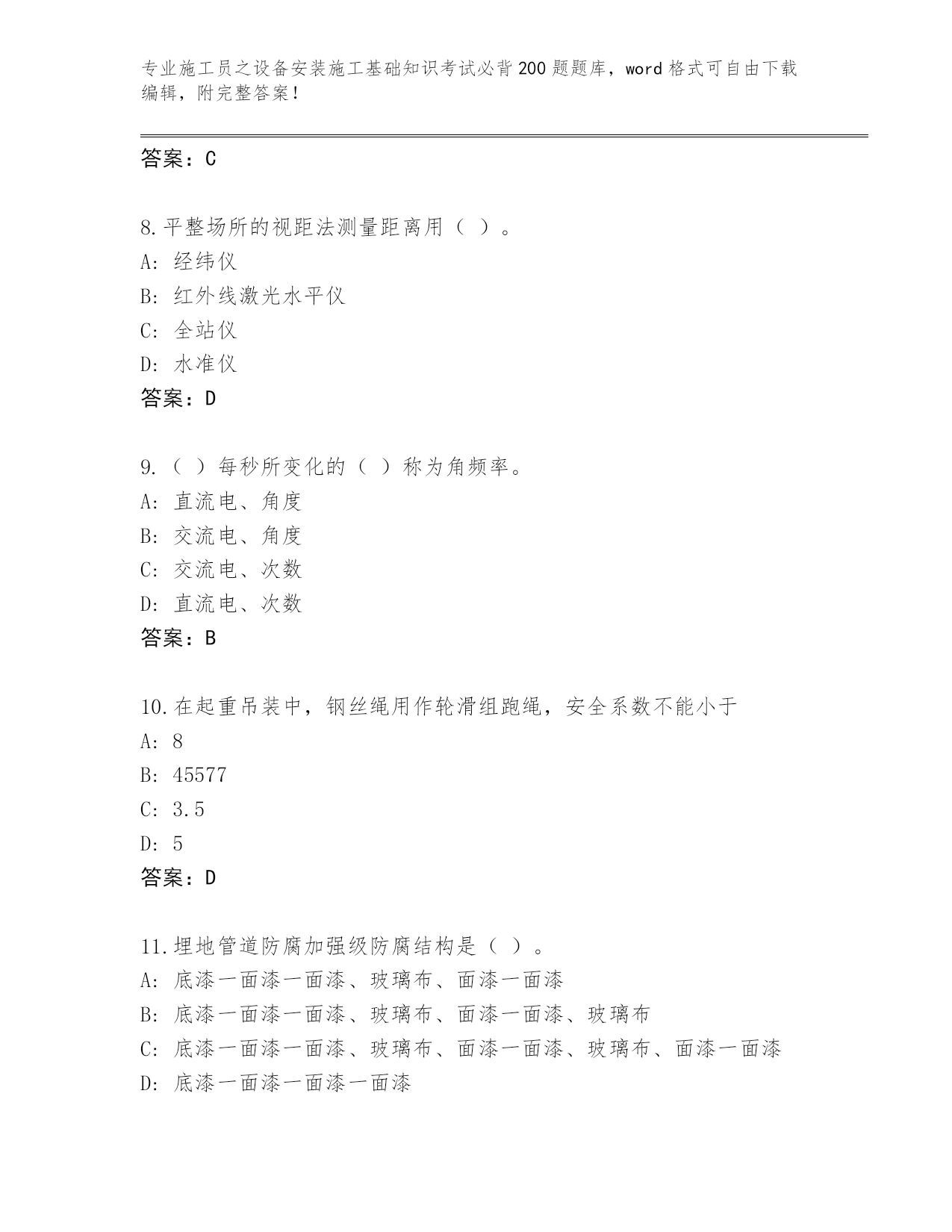 专业施工员之设备安装施工基础知识考试必背200题题库，word格式可自由下载编辑，附完整答案！

答案：C

8.平整场所的视距法测量距离用（ ）。
A: 经纬仪
B: 红外线激光水平仪
C: 全站仪
D: 水准仪
答案：D

9.（ ）每秒所变化的（ ）称为角频率。
A: 直流电、角度
B: 交流电、角度
C: 交流电、次数
D: 直流电、次数
答案：B

10.在起重吊装中，钢丝绳用作轮滑组跑绳，安全系数不能小于
A: 8
B: 45577
C: 3.5
D: 5
答案：D

11.埋地管道防腐加强级防腐结构是（ ）。
A: 底漆一面漆一面漆、玻璃布、面漆一面漆
B: 底漆一面漆一面漆、玻璃布、面漆一面漆、玻璃布
C: 底漆一面漆一面漆、玻璃布、面漆一面漆、玻璃布、面漆一面漆
D: 底漆一面漆一面漆一面漆